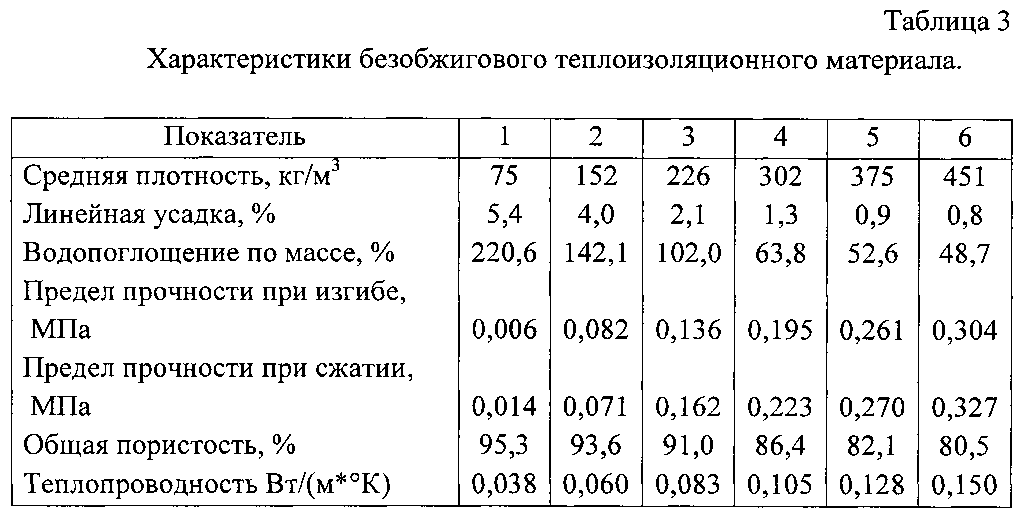 Таблица 3

Характеристики безобжигового теплоизоляционного материала.

| Показатель | 1 | 2 | 3 | 4 | 5 | 6 |
|---|---|---|---|---|---|---|
| Средняя плотность, кг/м$^3$ | 75 | 152 | 226 | 302 | 375 | 451 |
| Линейная усадка, % | 5,4 | 4,0 | 2,1 | 1,3 | 0,9 | 0,8 |
| Водопоглощение по массе, % | 220,6 | 142,1 | 102,0 | 63,8 | 52,6 | 48,7 |
| Предел прочности при изгибе, МПа | 0,006 | 0,082 | 0,136 | 0,195 | 0,261 | 0,304 |
| Предел прочности при сжатии, МПа | 0,014 | 0,071 | 0,162 | 0,223 | 0,270 | 0,327 |
| Общая пористость, % | 95,3 | 93,6 | 91,0 | 86,4 | 82,1 | 80,5 |
| Теплопроводность Вт/(м*°К) | 0,038 | 0,060 | 0,083 | 0,105 | 0,128 | 0,150 |